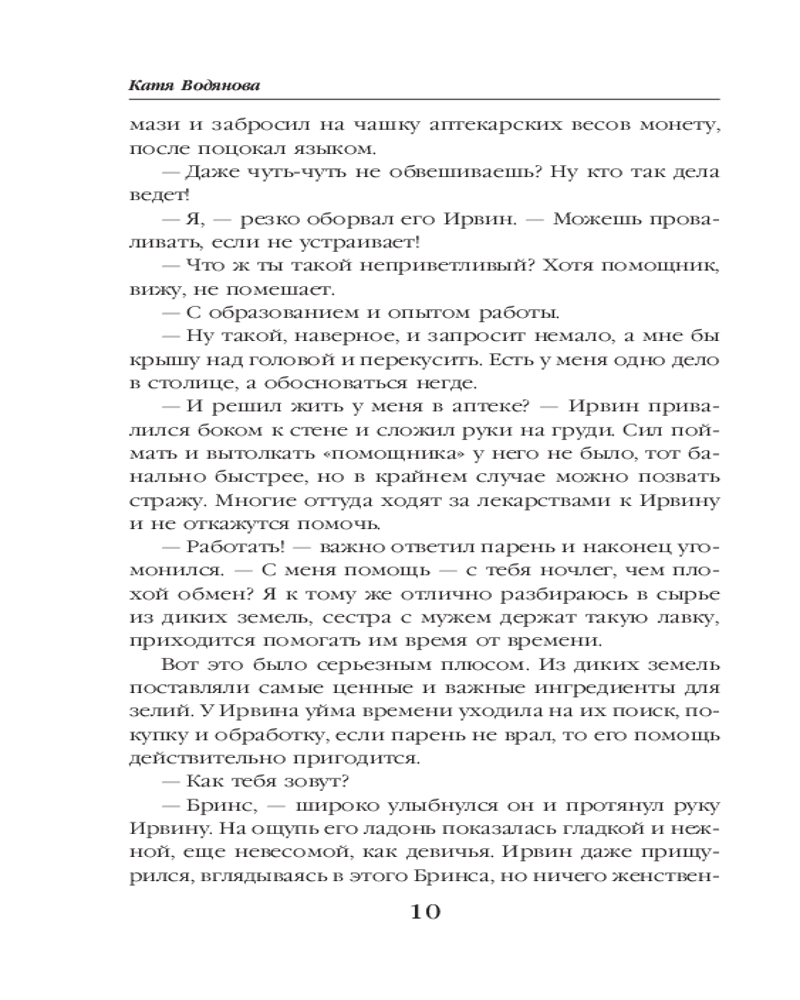 Катя Водянова

мази и забросил на чашку аптекарских весов монету, после поцокал языком.

— Даже чуть-чуть не обвешиваешь? Ну кто так дела ведет!

— Я, — резко оборвал его Ирвин. — Можешь проваливать, если не устраивает!

— Что ж ты такой неприветливый? Хотя помощник, вижу, не помешает.

— С образованием и опытом работы.

— Ну такой, наверное, и запросит немало, а мне бы крышу над головой и перекусить. Есть у меня одно дело в столице, а обосноваться негде.

— И решил жить у меня в аптеке? — Ирвин привалился боком к стене и сложил руки на груди. Сил поймать и вытолкать «помощника» у него не было, тот банально быстрее, но в крайнем случае можно позвать стражу. Многие оттуда ходят за лекарствами к Ирвину и не откажутся помочь.

— Работать! — важно ответил парень и наконец угомонился. — С меня помощь — с тебя ночлег, чем плохой обмен? Я к тому же отлично разбираюсь в сырье из диких земель, сестра с мужем держат такую лавку, приходится помогать им время от времени.

Вот это было серьезным плюсом. Из диких земель поставляли самые ценные и важные ингредиенты для зелий. У Ирвина уйма времени уходила на их поиск, покупку и обработку, если парень не врал, то его помощь действительно пригодится.

— Как тебя зовут?

— Бринс, — широко улыбнулся он и протянул руку Ирвину. На ощупь его ладонь показалась гладкой и нежной, еще невесомой, как девичья. Ирвин даже прищурился, вглядываясь в этого Бринса, но ничего женствен-

10